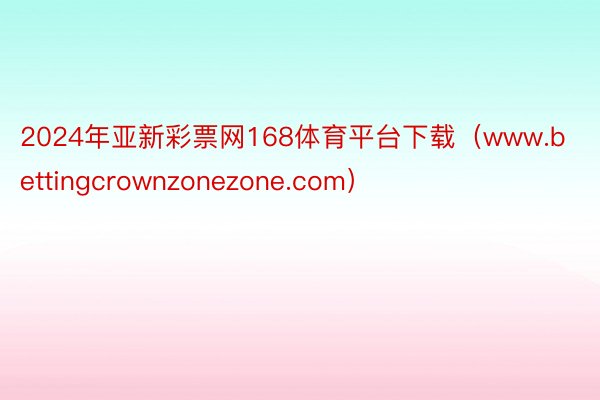 2024年亚新彩票网168体育平台下载（www.bettingcrownzonezone.com）